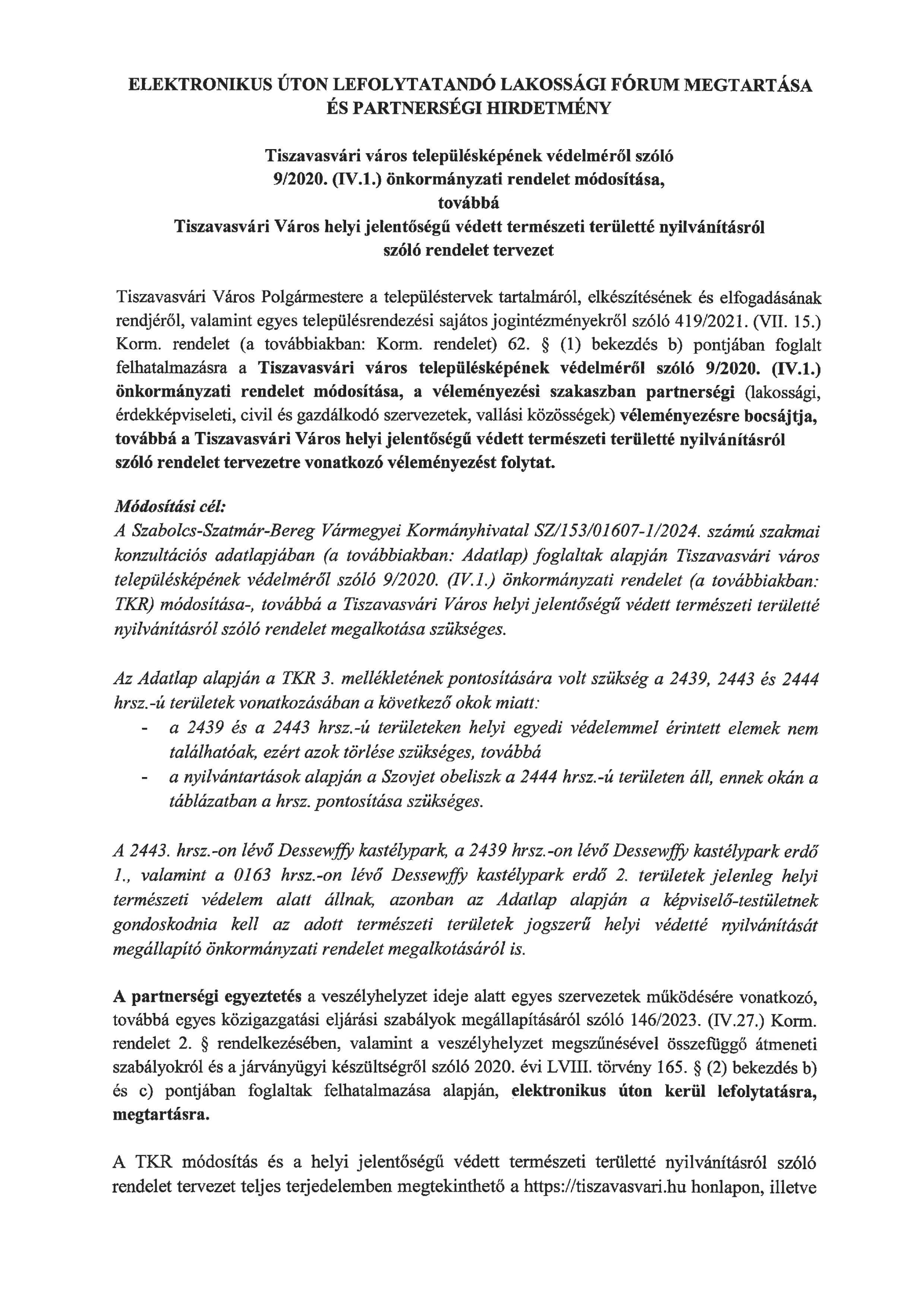 ELEKTRONIKUS ÚTON LEFOLYTATANDÓ LAKOSSÁGI FÓRUM MEGTARTÁSA ÉS PARTNERSÉGI HIRDETMÉNY

Tiszavasvári város településképének védelméről szóló 9/2020. (IV.1.) önkormányzati rendelet módosítása, továbbá Tiszavasvári Város helyi jelentőségű védett természeti területté nyilvánításról szóló rendelet tervezet

Tiszavasvári Város Polgármestere a településtervek tartalmáról, elkészítésének és elfogadásának rendjéről, valamint egyes településrendezési sajátos jogintézményekről szóló 419/2021. (VII. 15.) Korm. rendelet (a továbbiakban: Korm. rendelet) 62. § (1) bekezdés b) pontjában foglalt felhatalmazásra a Tiszavasvári város településképének védelméről szóló 9/2020. (IV.1.) önkormányzati rendelet módosítása, a véleményezési szakaszban partnerségi (lakossági, érdekképviseleti, civil és gazdálkodó szervezetek, vallási közösségek) véleményezésre bocsájtja, továbbá a Tiszavasvári Város helyi jelentőségű védett természeti területté nyilvánításról szóló rendelet tervezetre vonatkozó véleményezést folytat.

Módosítási cél:
A Szabolcs-Szatmár-Bereg Vármegyei Kormányhivatal SZ/153/01607-1/2024. számú szakmai konzultációs adatlapjában (a továbbiakban: Adatlap) foglaltak alapján Tiszavasvári város településképének védelméről szóló 9/2020. (IV.1.) önkormányzati rendelet (a továbbiakban: TKR) módosítása-, továbbá a Tiszavasvári Város helyi jelentőségű védett természeti területté nyilvánításról szóló rendelet megalkotása szükséges.

Az Adatlap alapján a TKR 3. mellékletének pontosítására volt szükség a 2439, 2443 és 2444 hrsz.-ú területek vonatkozásában a következő okok miatt:
- a 2439 és a 2443 hrsz.-ú területeken helyi egyedi védelemmel érintett elemek nem találhatóak, ezért azok törlése szükséges, továbbá
- a nyilvántartások alapján a Szovjet obeliszk a 2444 hrsz.-ú területen áll, ennek okán a táblázatban a hrsz. pontosítása szükséges.

A 2443. hrsz.-on lévő Dessewffy kastélypark, a 2439 hrsz.-on lévő Dessewffy kastélypark erdő 1., valamint a 0163 hrsz.-on lévő Dessewffy kastélypark erdő 2. területek jelenleg helyi természeti védelem alatt állnak, azonban az Adatlap alapján a képviselő-testületnek gondoskodnia kell az adott természeti területek jogszerű helyi védetté nyilvánítását megállapító önkormányzati rendelet megalkotásáról is.

A partnerségi egyeztetés a veszélyhelyzet ideje alatt egyes szervezetek működésére vonatkozó, továbbá egyes közigazgatási eljárási szabályok megállapításáról szóló 146/2023. (IV.27.) Korm. rendelet 2. § rendelkezésében, valamint a veszélyhelyzet megszűnésével összefüggő átmeneti szabályokról és a járványügyi készültségről szóló 2020. évi LVIII. törvény 165. § (2) bekezdés b) és c) pontjában foglaltak felhatalmazása alapján, elektronikus úton kerül lefolytatásra, megtartásra.

A TKR módosítás és a helyi jelentőségű védett természeti területté nyilvánításról szóló rendelet tervezet teljes terjedelemben megtekinthető a https://tiszavasvari.hu honlapon, illetve